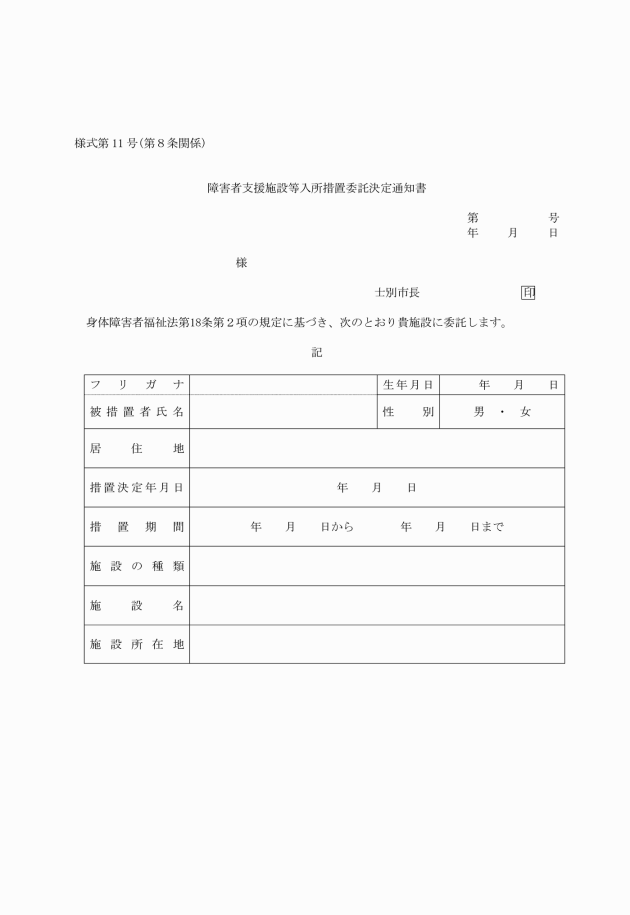 様式第11号(第8条関係)

障害者支援施設等入所措置委託決定通知書

第　　　号
年　月　日

様

士別市長　　　　印

身体障害者福祉法第18条第2項の規定に基づき、次のとおり貴施設に委託します。

記

| フリガナ | | 生年月日 | 年　月　日 |
|---|---|---|---|
| 被措置者氏名 | | 性別 | 男・女 |
| 居住地 | | | |
| 措置決定年月日 | 年　月　日 | | |
| 措置期間 | 年　月　日から　年　月　日まで | | |
| 施設の種類 | | | |
| 施設名 | | | |
| 施設所在地 | | | |